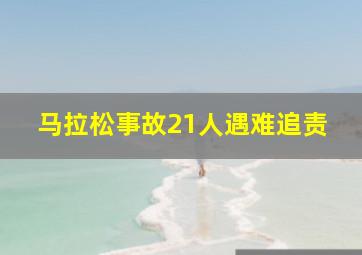 马拉松事故21人遇难追责